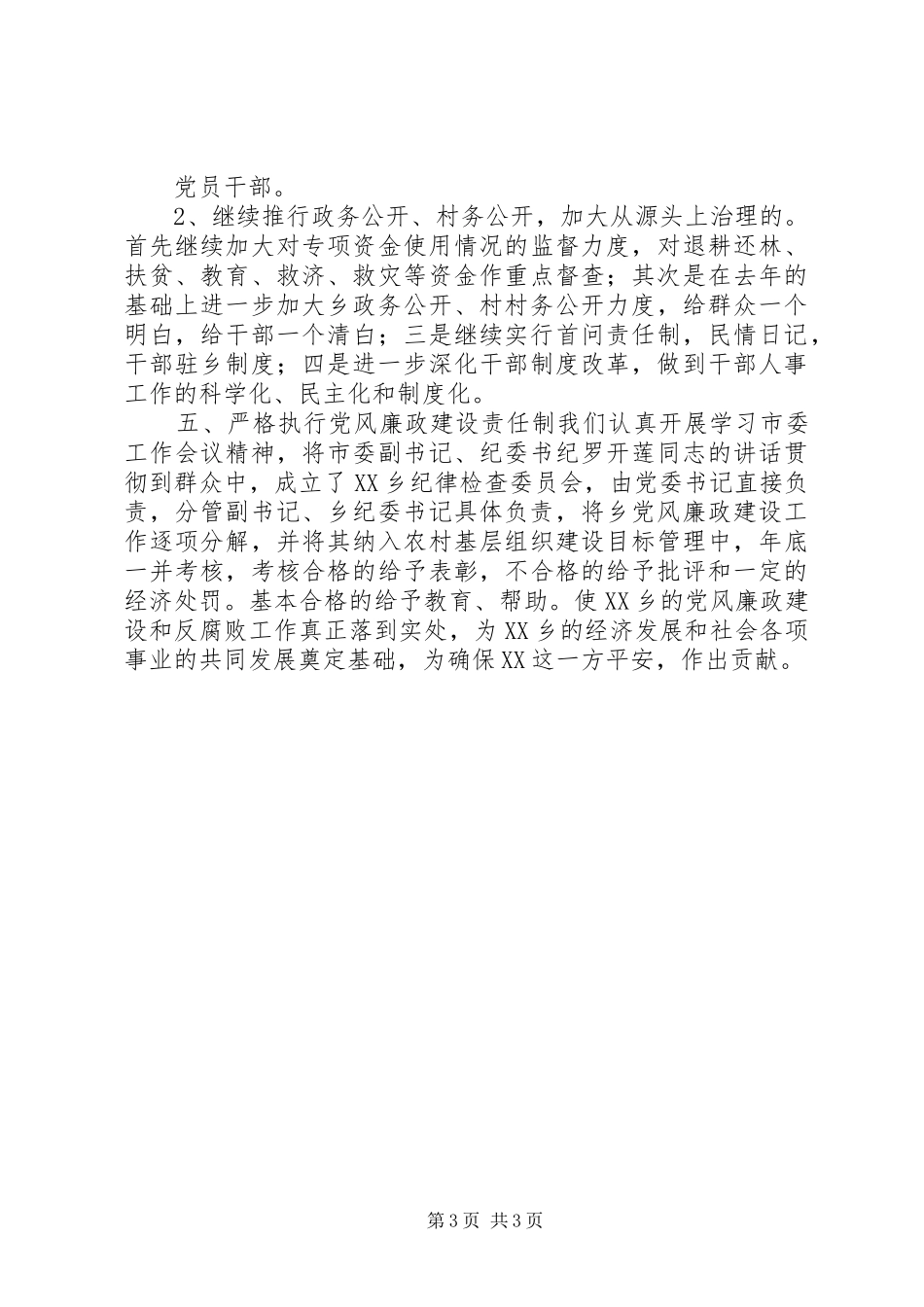 党员干部。

2、继续推行政务公开、村务公开，加大从源头上治理的。首先继续加大对专项资金使用情况的监督力度，对退耕还林、扶贫、教育、救济、救灾等资金作重点督查；其次是在去年的基础上进一步加大乡政务公开、村村务公开力度，给群众一个明白，给干部一个清白；三是继续实行首问责任制，民情日记，干部驻乡制度；四是进一步深化干部制度改革，做到干部人事工作的科学化、民主化和制度化。

五、严格执行党风廉政建设责任制我们认真开展学习市委工作会议精神，将市委副书记、纪委书纪罗开莲同志的讲话贯彻到群众中，成立了XX乡纪律检查委员会，由党委书记直接负责，分管副书记、乡纪委书记具体负责，将乡党风廉政建设工作逐项分解，并将其纳入农村基层组织建设目标管理中，年底一并考核，考核合格的给予表彰，不合格的给予批评和一定的经济处罚。基本合格的给予教育、帮助。使XX乡的党风廉政建设和反腐败工作真正落到实处，为XX乡的经济发展和社会各项事业的共同发展奠定基础，为确保XX这一方平安，作出贡献。

第3页 共3页